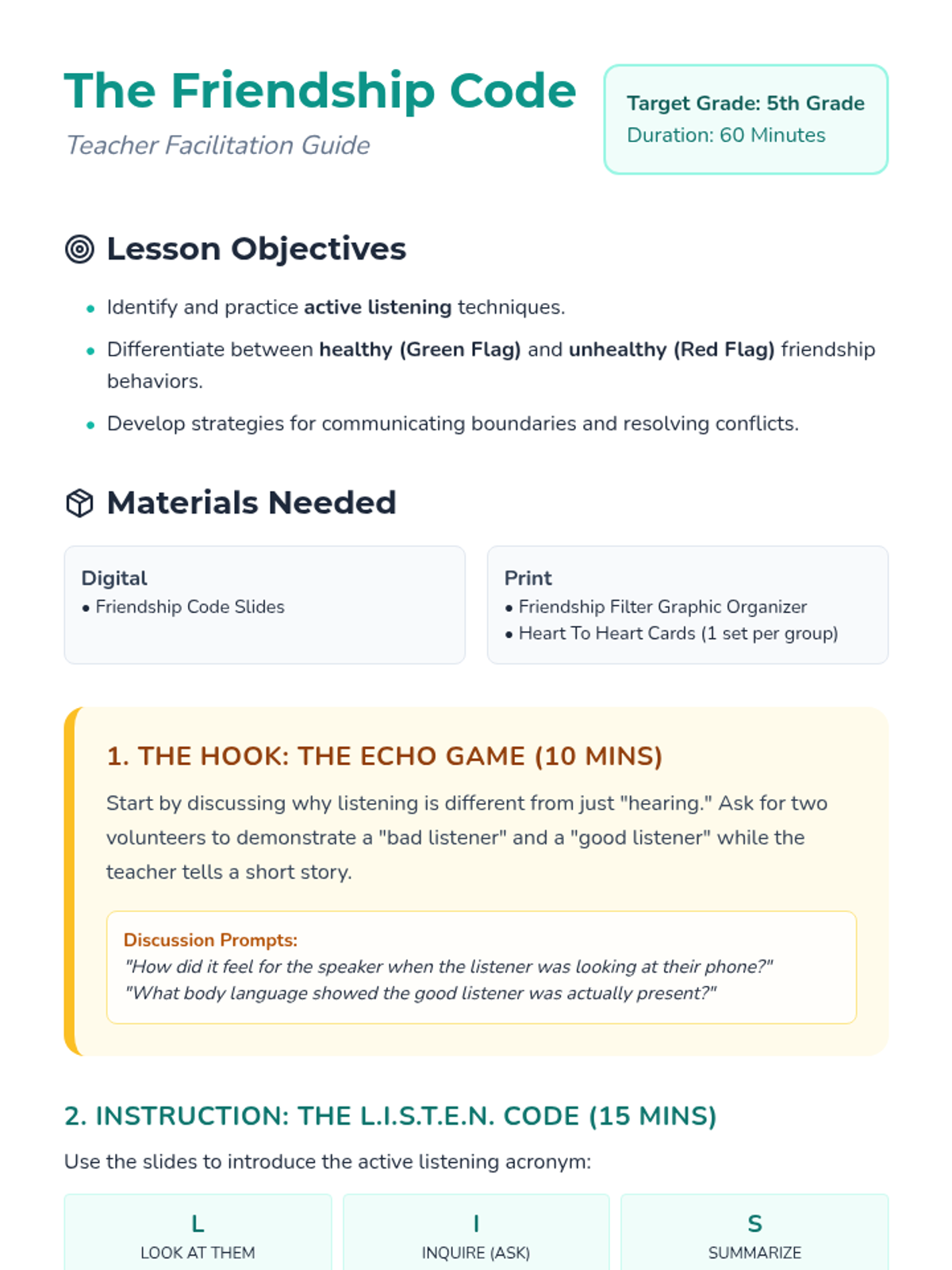 The Friendship Code

Teacher Facilitation Guide

Target Grade: 5th Grade
Duration: 60 Minutes

Lesson Objectives

• Identify and practice active listening techniques.
• Differentiate between healthy (Green Flag) and unhealthy (Red Flag) friendship behaviors.
• Develop strategies for communicating boundaries and resolving conflicts.

Materials Needed

Digital
• Friendship Code Slides

Print
• Friendship Filter Graphic Organizer
• Heart To Heart Cards (1 set per group)

1. THE HOOK: THE ECHO GAME (10 MINS)

Start by discussing why listening is different from just "hearing." Ask for two volunteers to demonstrate a "bad listener" and a "good listener" while the teacher tells a short story.

Discussion Prompts:
"How did it feel for the speaker when the listener was looking at their phone?"
"What body language showed the good listener was actually present?"

2. INSTRUCTION: THE L.I.S.T.E.N. CODE (15 MINS)

Use the slides to introduce the active listening acronym:

L
LOOK AT THEM

I
INQUIRE (ASK)

S
SUMMARIZE